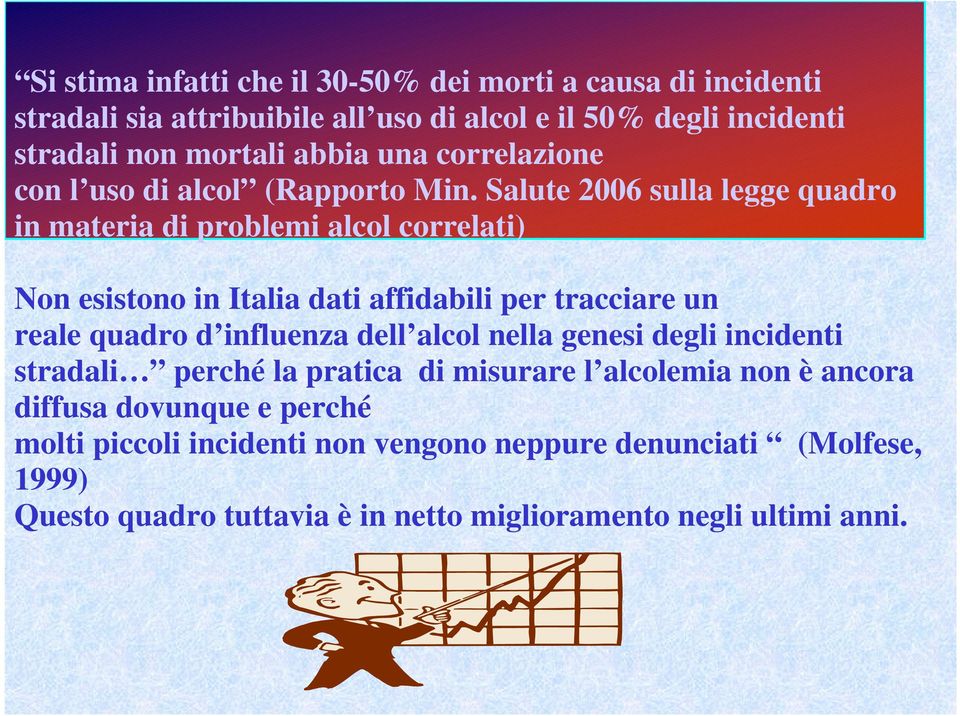 “Si stima infatti che il 30-50% dei morti a causa di incidenti stradali sia attribuibile all’uso di alcol e il 50% degli incidenti stradali non mortali abbia una correlazione con l’uso di alcol” (Rapporto Min. Salute 2006 sulla legge quadro in materia di problemi alcol correlati)

Non esistono in Italia dati affidabili per tracciare un reale quadro d’influenza dell’alcol nella genesi degli incidenti stradali…” perché la pratica di misurare l’alcolemia non è ancora diffusa dovunque e perché molti piccoli incidenti non vengono neppure denunciati “ (Molfese, 1999)
Questo quadro tuttavia è in netto miglioramento negli ultimi anni.